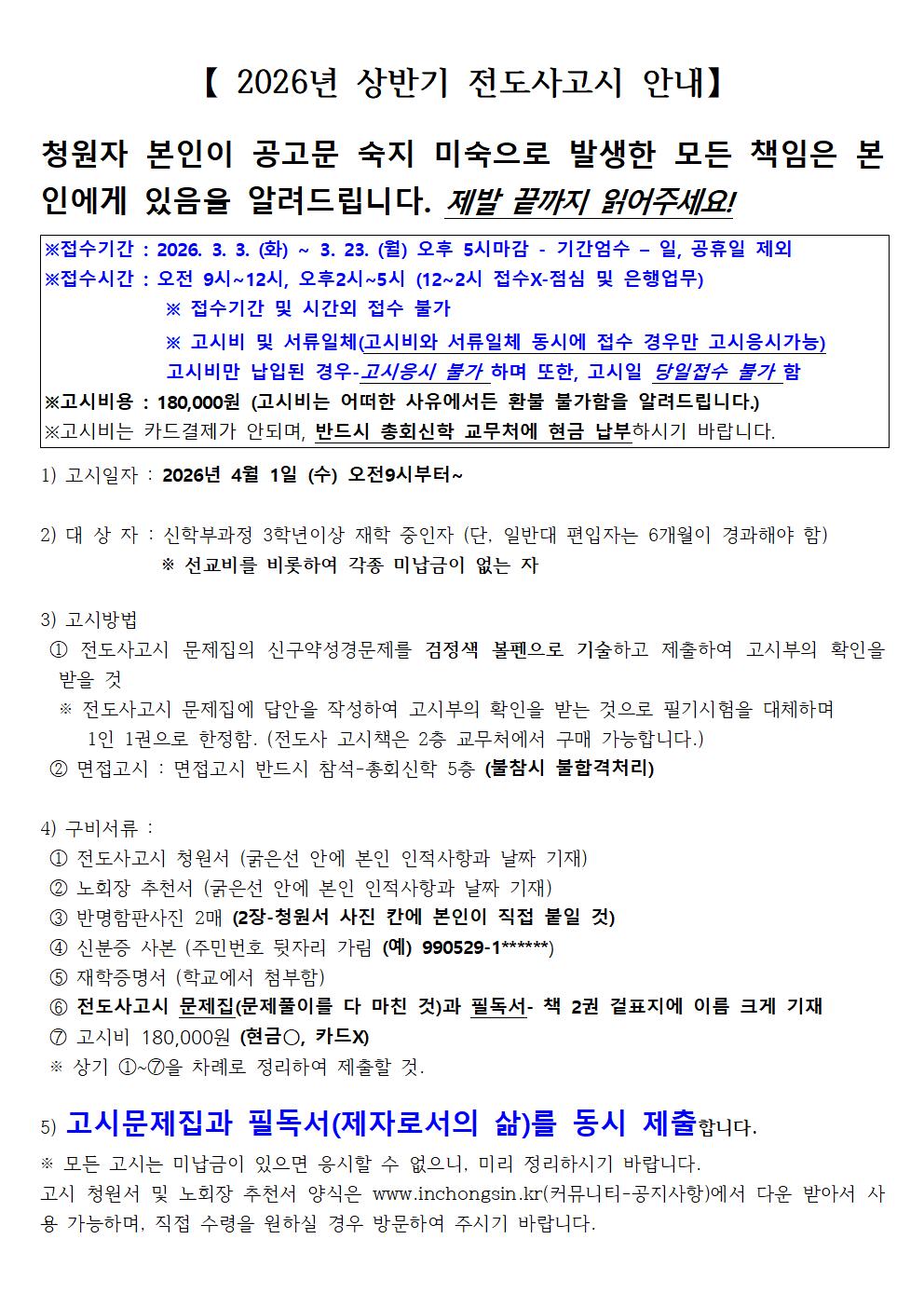 【 2026년 상반기 전도사고시 안내】

청원자 본인이 공고문 숙지 미숙으로 발생한 모든 책임은 본인에게 있음을 알려드립니다. 제발 끝까지 읽어주세요!

※접수기간 : 2026. 3. 3. (화) ~ 3. 23. (월) 오후 5시마감 - 기간엄수 – 일, 공휴일 제외
※접수시간 : 오전 9시~12시, 오후2시~5시 (12~2시 접수X-점심 및 은행업무)
※ 접수기간 및 시간외 접수 불가
※ 고시비 및 서류일체(고시비와 서류일체 동시에 접수 경우만 고시응시가능)
고시비만 납입된 경우-고시응시 불가 하며 또한, 고시일 당일접수 불가 함
※고시비용 : 180,000원 (고시비는 어떠한 사유에서든 환불 불가함을 알려드립니다.)
※고시비는 카드결제가 안되며, 반드시 총회신학 교무처에 현금 납부하시기 바랍니다.

1) 고시일자 : 2026년 4월 1일 (수) 오전9시부터~

2) 대 상 자 : 신학부과정 3학년이상 재학 중인자 (단, 일반대 편입자는 6개월이 경과해야 함)
※ 선교비를 비롯하여 각종 미납금이 없는 자

3) 고시방법
① 전도사고시 문제집의 신구약성경문제를 검정색 볼펜으로 기술하고 제출하여 고시부의 확인을 받을 것
※ 전도사고시 문제집에 답안을 작성하여 고시부의 확인을 받는 것으로 필기시험을 대체하며 1인 1권으로 한정함. (전도사 고시책은 2층 교무처에서 구매 가능합니다.)
② 면접고시 : 면접고시 반드시 참석-총회신학 5층 (불참시 불합격처리)

4) 구비서류 :
① 전도사고시 청원서 (굵은선 안에 본인 인적사항과 날짜 기재)
② 노회장 추천서 (굵은선 안에 본인 인적사항과 날짜 기재)
③ 반명함판사진 2매 (2장-청원서 사진 칸에 본인이 직접 붙일 것)
④ 신분증 사본 (주민번호 뒷자리 가림 (예) 990529-1******)
⑤ 재학증명서 (학교에서 첨부함)
⑥ 전도사고시 문제집(문제풀이를 다 마친 것)과 필독서- 책 2권 겉표지에 이름 크게 기재
⑦ 고시비 180,000원 (현금○, 카드X)
※ 상기 ①~⑦을 차례로 정리하여 제출할 것.

5) 고시문제집과 필독서(제자로서의 삶)를 동시 제출합니다.
※ 모든 고시는 미납금이 있으면 응시할 수 없으니, 미리 정리하시기 바랍니다.
고시 청원서 및 노회장 추천서 양식은 www.inchongsin.kr(커뮤니티-공지사항)에서 다운 받아서 사용 가능하며, 직접 수령을 원하실 경우 방문하여 주시기 바랍니다.